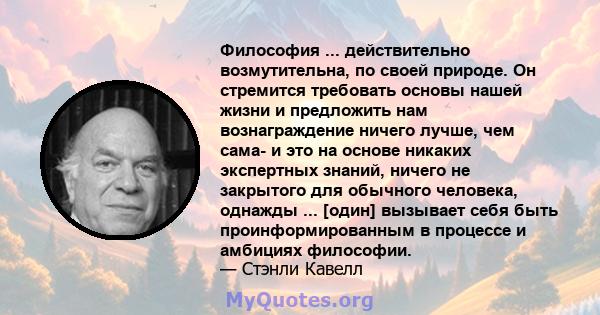 Философия ... действительно возмутительна, по своей природе. Он стремится требовать основы нашей жизни и предложить нам вознаграждение ничего лучше, чем сама- и это на основе никаких экспертных знаний, ничего не закрытого для обычного человека, однажды ... [один] вызывает себя быть проинформированным в процессе и амбициях философии.
— Стэнли Кавелл

MyQuotes.org